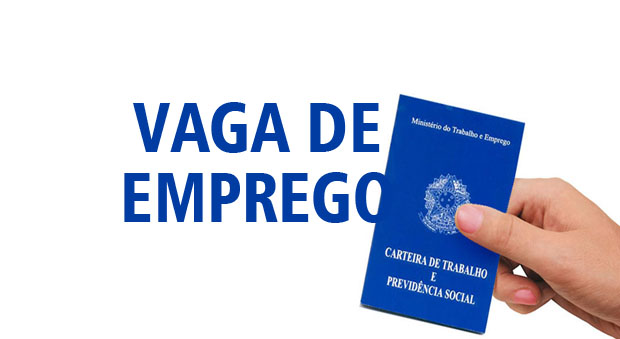 VAGA DE EMPREGO

Ministério do Trabalho e Emprego

CARTEIRA DE TRABALHO
E
PREVIDÊNCIA SOCIAL